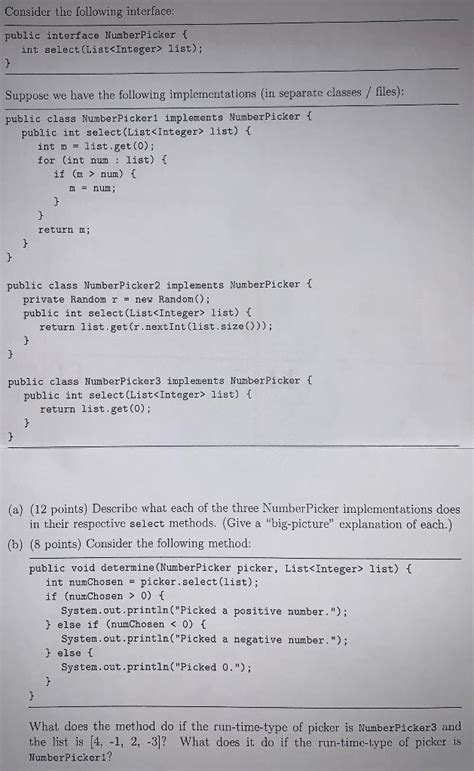 Consider the following interface:

public interface NumberPicker {
  int select(List<Integer> list);
}

Suppose we have the following implementations (in separate classes / files):

public class NumberPicker1 implements NumberPicker {
  public int select(List<Integer> list) {
    int m = list.get(0);
    for (int num : list) {
      if (m > num) {
        m = num;
      }
    }
    return m;
  }
}

public class NumberPicker2 implements NumberPicker {
  private Random r = new Random();
  public int select(List<Integer> list) {
    return list.get(r.nextInt(list.size()));
  }
}

public class NumberPicker3 implements NumberPicker {
  public int select(List<Integer> list) {
    return list.get(0);
  }
}

(a) (12 points) Describe what each of the three NumberPicker implementations does in their respective select methods. (Give a "big-picture" explanation of each.)

(b) (8 points) Consider the following method:

public void determine(NumberPicker picker, List<Integer> list) {
  int numChosen = picker.select(list);
  if (numChosen > 0) {
    System.out.println("Picked a positive number.");
  } else if (numChosen < 0) {
    System.out.println("Picked a negative number.");
  } else {
    System.out.println("Picked 0.");
  }
}

What does the method do if the run-time-type of picker is NumberPicker3 and the list is [4, -1, 2, -3]? What does it do if the run-time-type of picker is NumberPicker1?